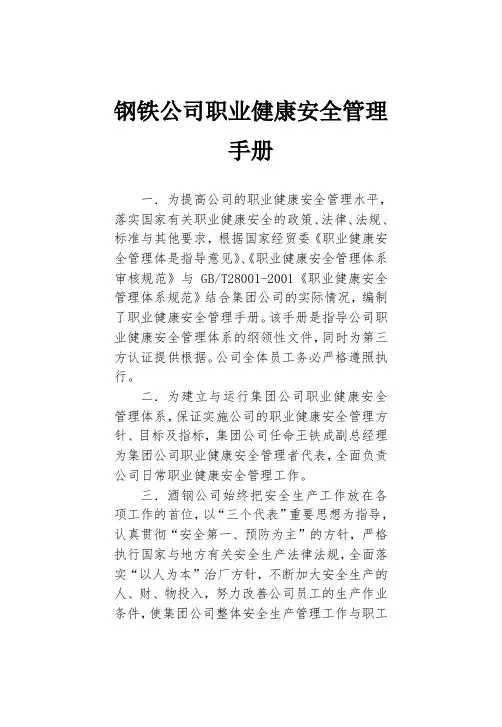 钢铁公司职业健康安全管理手册

一．为提高公司的职业健康安全管理水平，落实国家有关职业健康安全的政策、法律、法规、标准与其他要求，根据国家经贸委《职业健康安全管理体是指导意见》、《职业健康安全管理体系审核规范》与 GB/T28001-2001《职业健康安全管理体系规范》结合集团公司的实际情况，编制了职业健康安全管理手册。该手册是指导公司职业健康安全管理体系的纲领性文件，同时为第三方认证提供根据。公司全体员工务必严格遵照执行。

二．为建立与运行集团公司职业健康安全管理体系，保证实施公司的职业健康安全管理方针、目标及指标，集团公司任命王铁成副总经理为集团公司职业健康安全管理者代表，全面负责公司日常职业健康安全管理工作。

三．酒钢公司始终把安全生产工作放在各项工作的首位，以“三个代表”重要思想为指导，认真贯彻“安全第一、预防为主”的方针，严格执行国家与地方有关安全生产法律法规，全面落实“以人为本”治厂方针，不断加大安全生产的人、财、物投入，努力改善公司员工的生产作业条件，使集团公司整体安全生产管理工作与职工